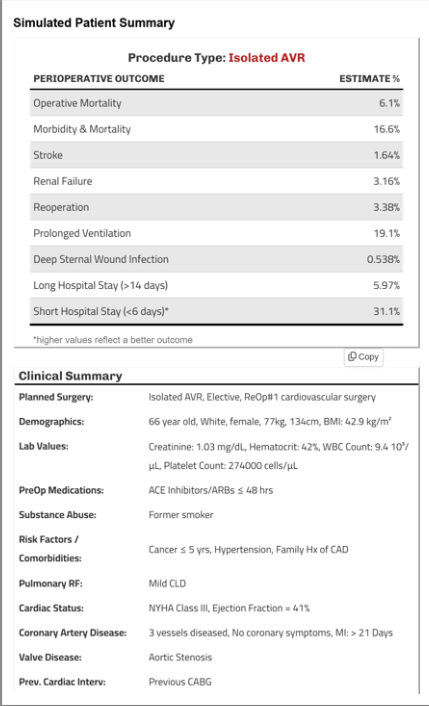 Simulated Patient Summary

Procedure Type: Isolated AVR

| PERIOPERATIVE OUTCOME | ESTIMATE % |
|---|---|
| Operative Mortality | 6.1% |
| Morbidity & Mortality | 16.6% |
| Stroke | 1.64% |
| Renal Failure | 3.16% |
| Reoperation | 3.38% |
| Prolonged Ventilation | 19.1% |
| Deep Sternal Wound Infection | 0.538% |
| Long Hospital Stay (>14 days) | 5.97% |
| Short Hospital Stay (<6 days)* | 31.1% |

*higher values reflect a better outcome

Copy

Clinical Summary

| | |
|---|---|
| Planned Surgery: | Isolated AVR, Elective, ReOp#1 cardiovascular surgery |
| Demographics: | 66 year old, White, female, 77kg, 134cm, BMI: 42.9 kg/m² |
| Lab Values: | Creatinine: 1.03 mg/dL, Hematocrit: 42%, WBC Count: 9.4 10³/μL, Platelet Count: 274000 cells/μL |
| PreOp Medications: | ACE Inhibitors/ARBs ≤ 48 hrs |
| Substance Abuse: | Former smoker |
| Risk Factors / Comorbidities: | Cancer ≤ 5 yrs, Hypertension, Family Hx of CAD |
| Pulmonary RF: | Mild CLD |
| Cardiac Status: | NYHA Class III, Ejection Fraction = 41% |
| Coronary Artery Disease: | 3 vessels diseased, No coronary symptoms, MI: > 21 Days |
| Valve Disease: | Aortic Stenosis |
| Prev. Cardiac Interv: | Previous CABG |